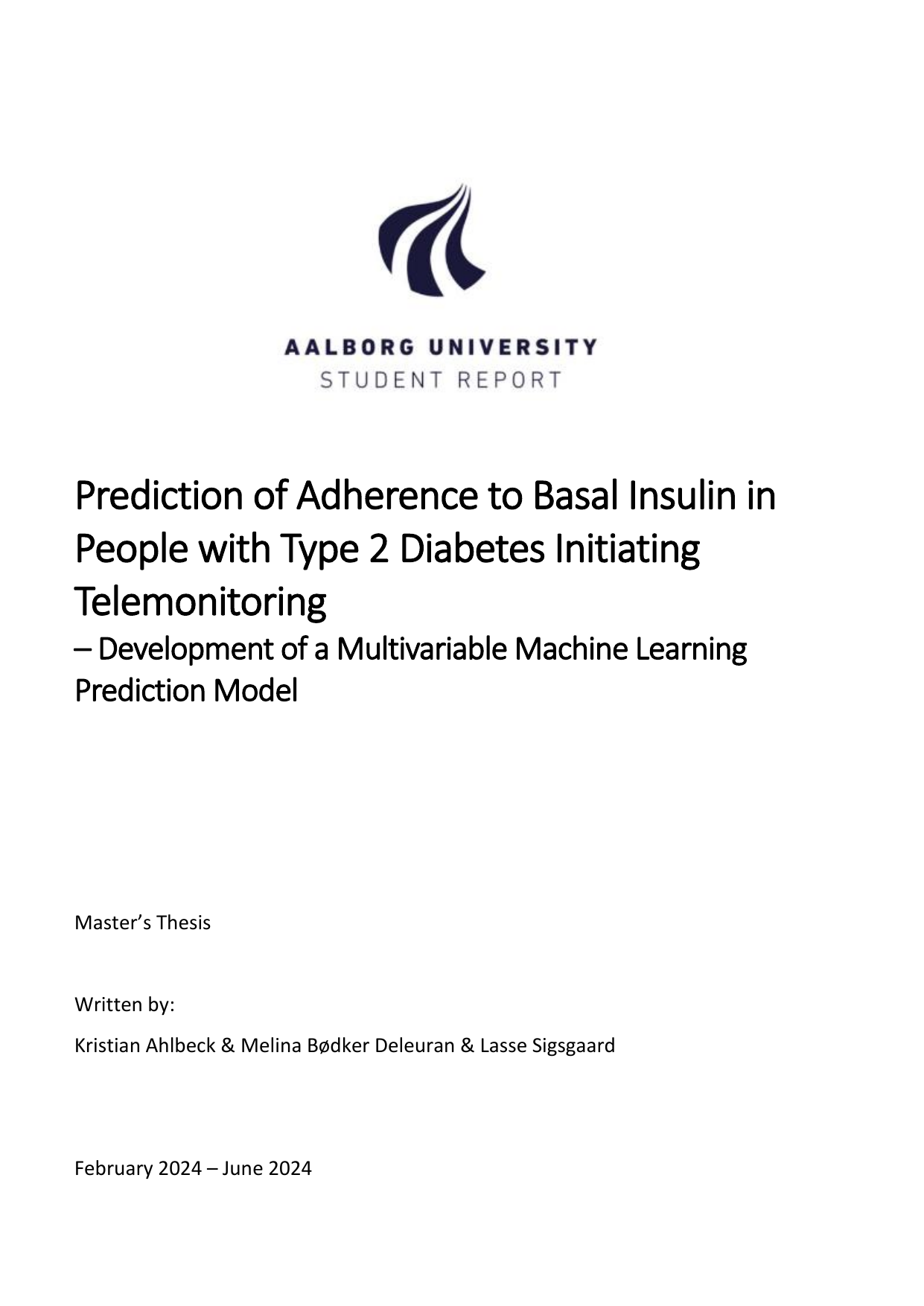 AALBORG UNIVERSITY
STUDENT REPORT

Prediction of Adherence to Basal Insulin in People with Type 2 Diabetes Initiating Telemonitoring
– Development of a Multivariable Machine Learning Prediction Model

Master's Thesis

Written by:

Kristian Ahlbeck & Melina Bødker Deleuran & Lasse Sigsgaard

February 2024 – June 2024